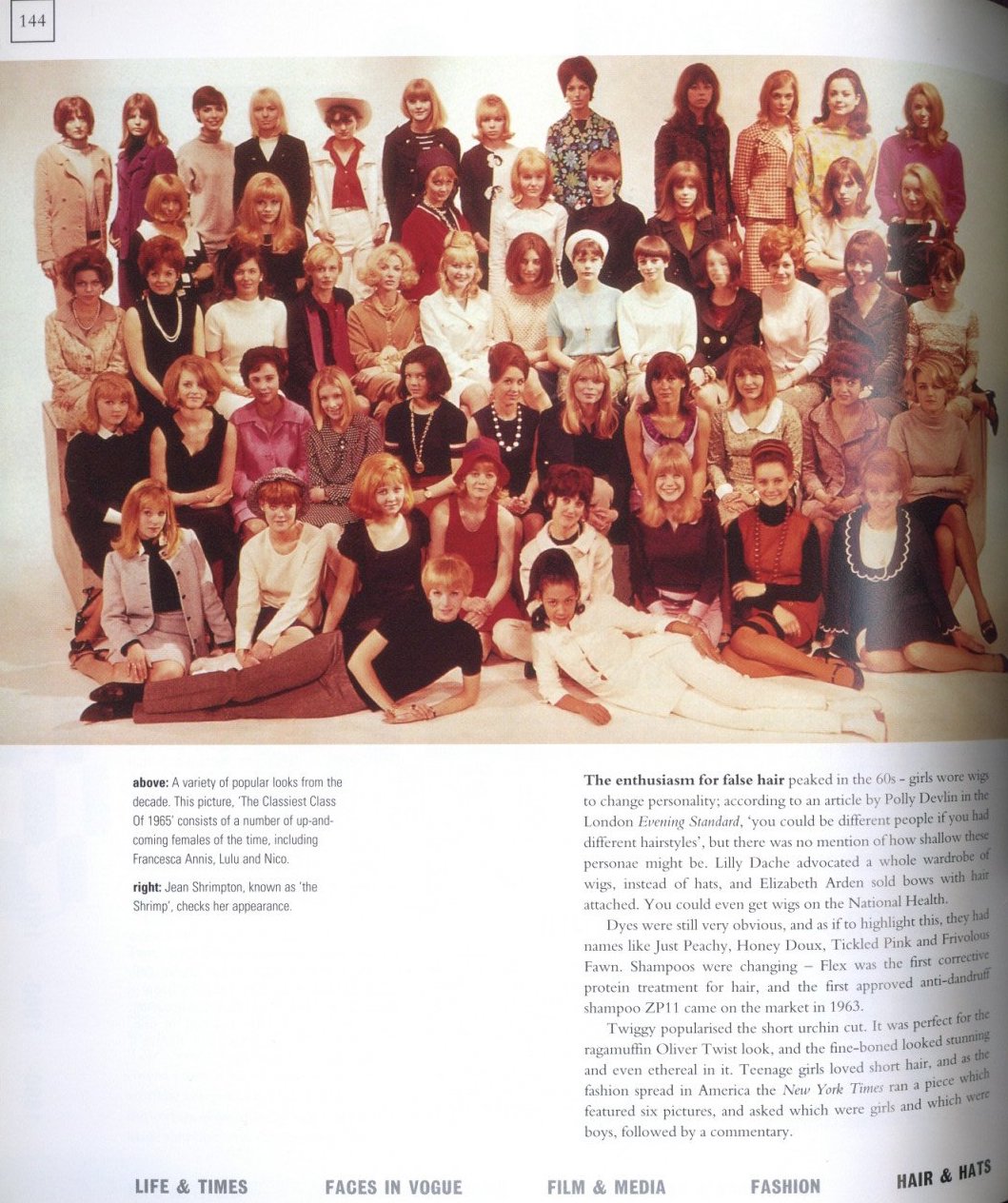 144

above: A variety of popular looks from the decade. This picture, 'The Classiest Class Of 1965' consists of a number of up-and-coming females of the time, including Francesca Annis, Lulu and Nico.

right: Jean Shrimpton, known as 'the Shrimp', checks her appearance.

The enthusiasm for false hair peaked in the 60s - girls wore wigs to change personality; according to an article by Polly Devlin in the London Evening Standard, 'you could be different people if you had different hairstyles', but there was no mention of how shallow these personae might be. Lilly Dache advocated a whole wardrobe of wigs, instead of hats, and Elizabeth Arden sold bows with hair attached. You could even get wigs on the National Health.

Dyes were still very obvious, and as if to highlight this, they had names like Just Peachy, Honey Doux, Tickled Pink and Frivolous Fawn. Shampoos were changing – Flex was the first corrective protein treatment for hair, and the first approved anti-dandruff shampoo ZP11 came on the market in 1963.

Twiggy popularised the short urchin cut. It was perfect for the ragamuffin Oliver Twist look, and the fine-boned looked stunning and even ethereal in it. Teenage girls loved short hair, and as the fashion spread in America the New York Times ran a piece which featured six pictures, and asked which were girls and which were boys, followed by a commentary.

LIFE & TIMES FACES IN VOGUE FILM & MEDIA FASHION HAIR & HATS